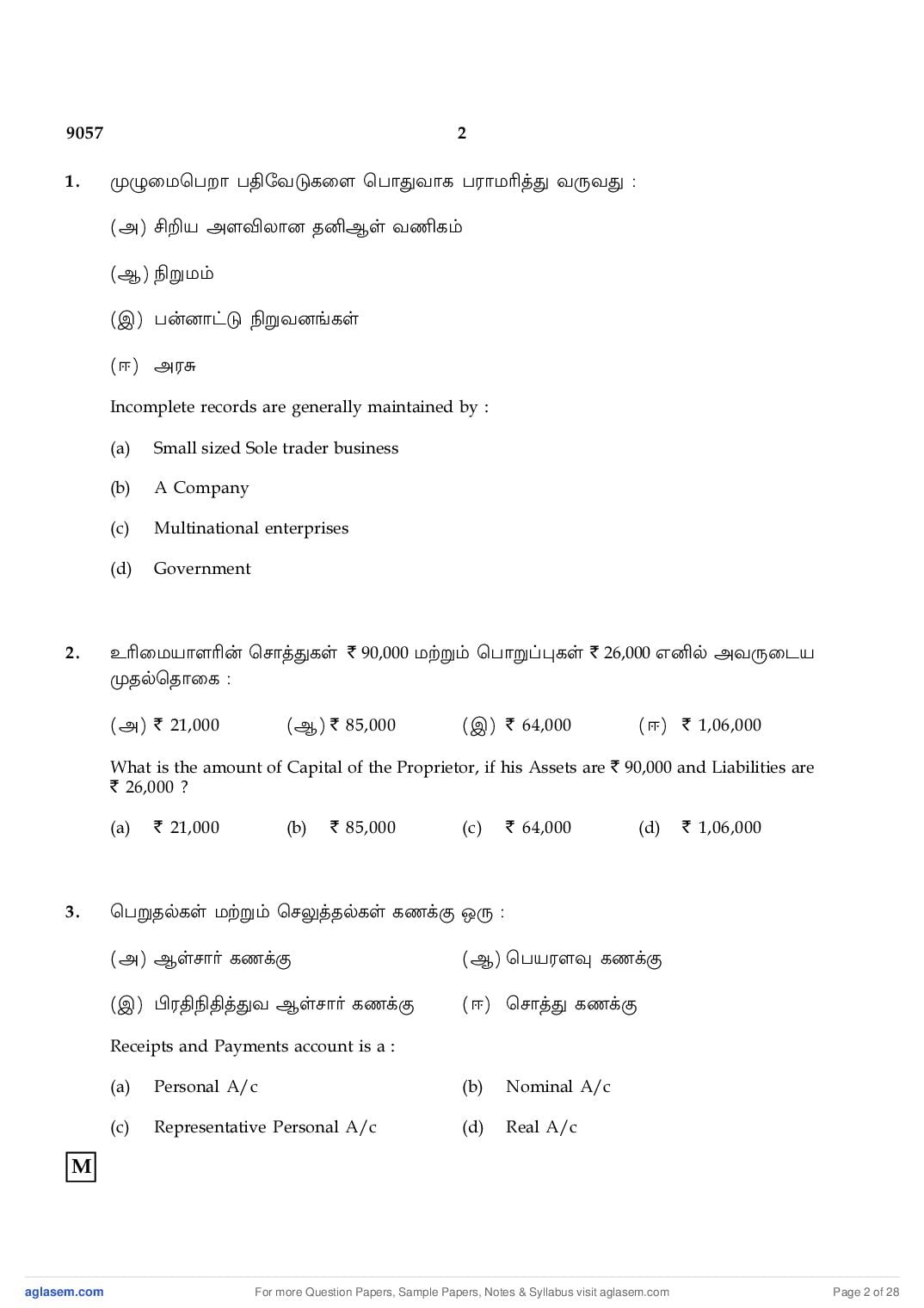 9057 2

1. முழுமைபெறா பதிவேடுகளை பொதுவாக பராமரித்து வருவது :

(அ) சிறிய அளவிலான தனிஆள் வணிகம்

(ஆ) நிறுமம்

(இ) பன்னாட்டு நிறுவனங்கள்

(ஈ) அரசு

Incomplete records are generally maintained by :

(a) Small sized Sole trader business

(b) A Company

(c) Multinational enterprises

(d) Government

2. உரிமையாளரின் சொத்துகள் ₹ 90,000 மற்றும் பொறுப்புகள் ₹ 26,000 எனில் அவருடைய முதல்தொகை :

(அ) ₹ 21,000 (ஆ) ₹ 85,000 (இ) ₹ 64,000 (ஈ) ₹ 1,06,000

What is the amount of Capital of the Proprietor, if his Assets are ₹ 90,000 and Liabilities are ₹ 26,000 ?

(a) ₹ 21,000 (b) ₹ 85,000 (c) ₹ 64,000 (d) ₹ 1,06,000

3. பெறுதல்கள் மற்றும் செலுத்தல்கள் கணக்கு ஒரு :

(அ) ஆள்சார் கணக்கு (ஆ) பெயரளவு கணக்கு

(இ) பிரதிநிதித்துவ ஆள்சார் கணக்கு (ஈ) சொத்து கணக்கு

Receipts and Payments account is a :

(a) Personal A/c (b) Nominal A/c

(c) Representative Personal A/c (d) Real A/c

M

aglasem.com For more Question Papers, Sample Papers, Notes & Syllabus visit aglasem.com Page 2 of 28